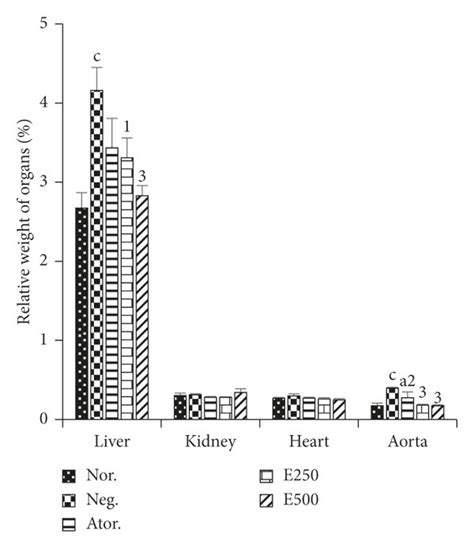 Relative weight of organs (%)

5
4
3
2
1
0

c
1
3

c
a2
3
3

Liver
Kidney
Heart
Aorta

Nor.
Neg.
Ator.
E250
E500